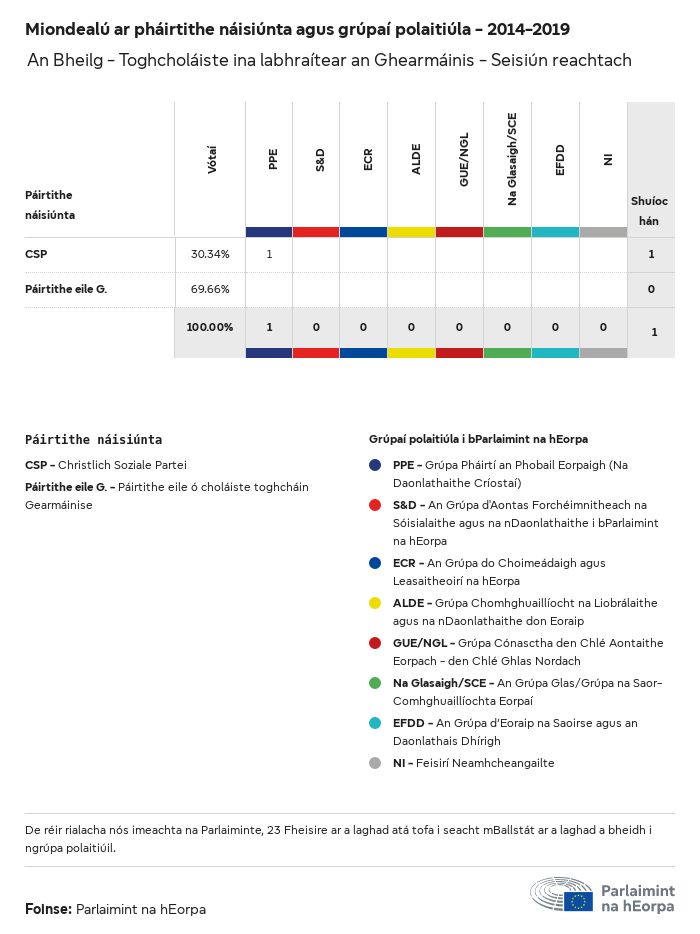 Miondealú ar pháirtithe náisiúnta agus grúpaí polaitiúla – 2014–2019

An Bheilg – Toghcholáiste ina labhraítear an Ghearmáinis – Seisiún reachtach

| Páirtithe náisiúnta | Vótaí | PPE | S&D | ECR | ALDE | GUE/NGL | Na Glasaigh/SCE | EFDD | NI | Shuíochán |
|---|---|---|---|---|---|---|---|---|---|---|
| CSP | 30.34% | 1 | | | | | | | | 1 |
| Páirtithe eile G. | 69.66% | | | | | | | | | 0 |
| | 100.00% | 1 | 0 | 0 | 0 | 0 | 0 | 0 | 0 | 1 |

Páirtithe náisiúnta

CSP – Christlich Soziale Partei

Páirtithe eile G. – Páirtithe eile ó choláiste toghcháin Gearmáinise

Grúpaí polaitiúla i bParlaimint na hEorpa

PPE – Grúpa Pháirtí an Phobail Eorpaigh (Na Daonlathaithe Críostaí)

S&D – An Grúpa d'Aontas Forchéimnitheach na Sóisialaithe agus na nDaonlathaithe i bParlaimint na hEorpa

ECR – An Grúpa do Choimeádaigh agus Leasaitheoirí na hEorpa

ALDE – Grúpa Chomhghuaillíocht na Liobrálaithe agus na nDaonlathaithe don Eoraip

GUE/NGL – Grúpa Cónasctha den Chlé Aontaithe Eorpach – den Chlé Ghlas Nordach

Na Glasaigh/SCE – An Grúpa Glas/Grúpa na Saor-Comhghuaillíochta Eorpaí

EFDD – An Grúpa d'Eoraip na Saoirse agus an Daonlathais Dhírigh

NI – Feisirí Neamhcheangailte

De réir rialacha nós imeachta na Parlaiminte, 23 Fheisire ar a laghad atá tofa i seacht mBallstát ar a laghad a bheidh i ngrúpa polaitiúil.

Foinse: Parlaimint na hEorpa

Parlaimint na hEorpa